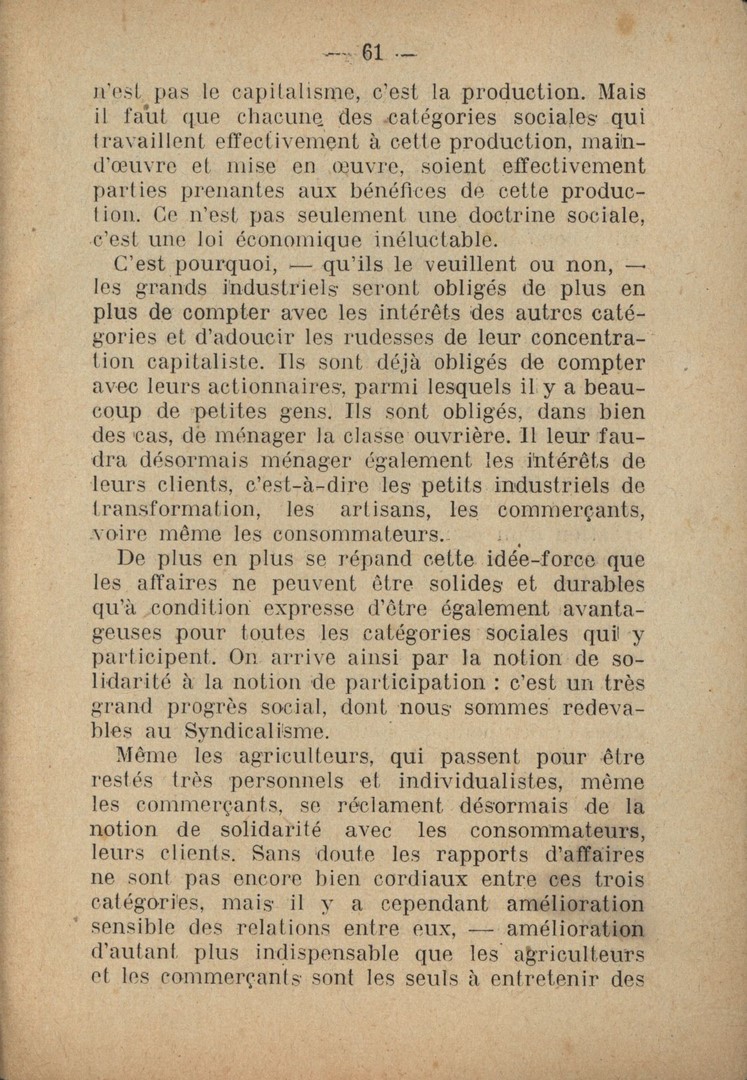 — 61 —

n'est pas le capitalisme, c'est la production. Mais il faut que chacune des catégories sociales qui travaillent effectivement à cette production, main-d'œuvre et mise en œuvre, soient effectivement parties prenantes aux bénéfices de cette production. Ce n'est pas seulement une doctrine sociale, c'est une loi économique inéluctable.

C'est pourquoi, — qu'ils le veuillent ou non, — les grands industriels seront obligés de plus en plus de compter avec les intérêts des autres catégories et d'adoucir les rudesses de leur concentration capitaliste. Ils sont déjà obligés de compter avec leurs actionnaires, parmi lesquels il y a beaucoup de petites gens. Ils sont obligés, dans bien des cas, de ménager la classe ouvrière. Il leur faudra désormais ménager également les intérêts de leurs clients, c'est-à-dire les petits industriels de transformation, les artisans, les commerçants, voire même les consommateurs.

De plus en plus se répand cette idée-force que les affaires ne peuvent être solides et durables qu'à condition expresse d'être également avantageuses pour toutes les catégories sociales qui y participent. On arrive ainsi par la notion de solidarité à la notion de participation : c'est un très grand progrès social, dont nous sommes redevables au Syndicalisme.

Même les agriculteurs, qui passent pour être restés très personnels et individualistes, même les commerçants, se réclament désormais de la notion de solidarité avec les consommateurs, leurs clients. Sans doute les rapports d'affaires ne sont pas encore bien cordiaux entre ces trois catégories, mais il y a cependant amélioration sensible des relations entre eux, — amélioration d'autant plus indispensable que les agriculteurs et les commerçants sont les seuls à entretenir des